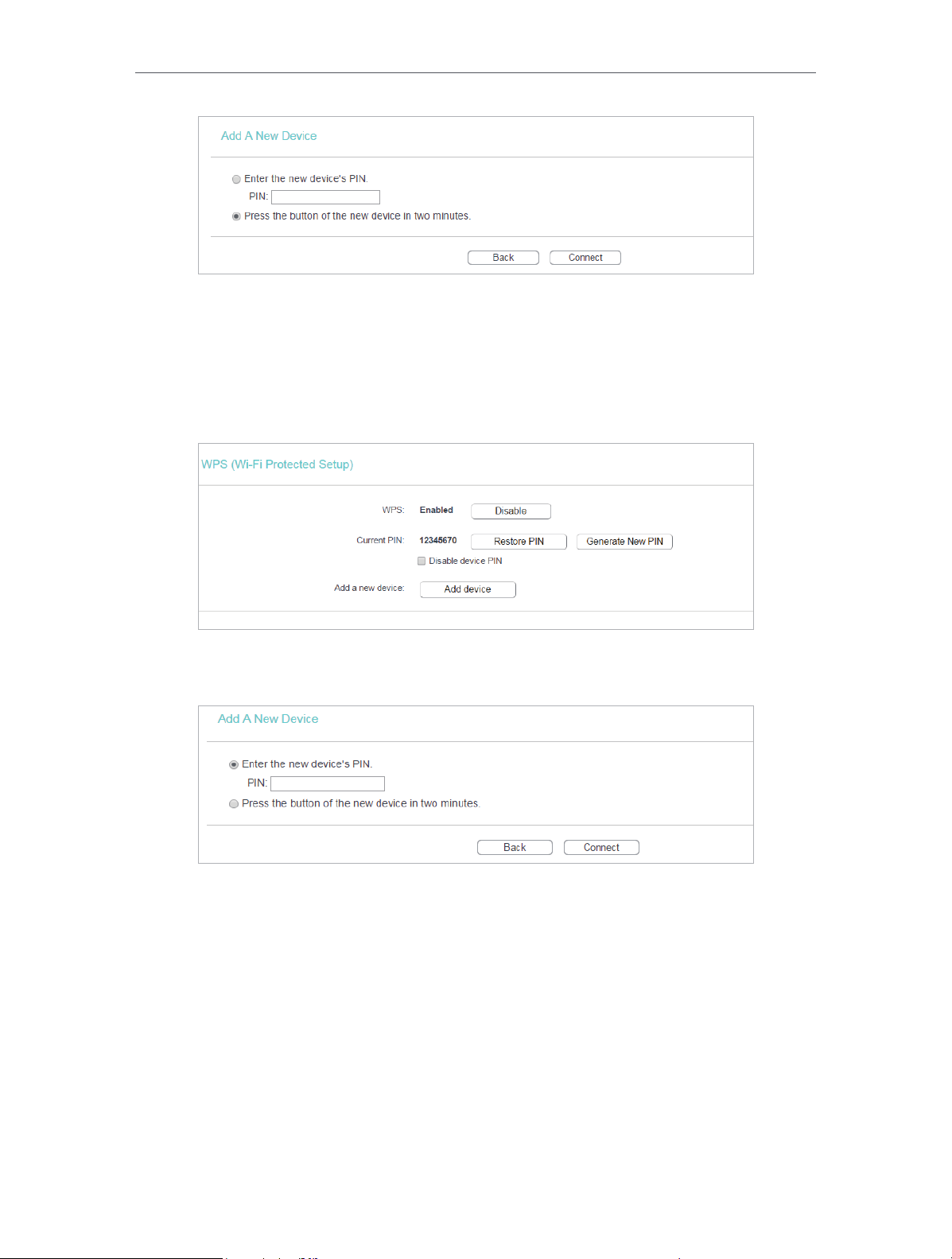 Add A New Device

Enter the new device's PIN.

PIN:

Press the button of the new device in two minutes.

Back Connect

WPS (Wi-Fi Protected Setup)

WPS: Enabled Disable

Current PIN: 12345670 Restore PIN Generate New PIN

Disable device PIN

Add a new device: Add device

Add A New Device

Enter the new device's PIN.

PIN:

Press the button of the new device in two minutes.

Back Connect